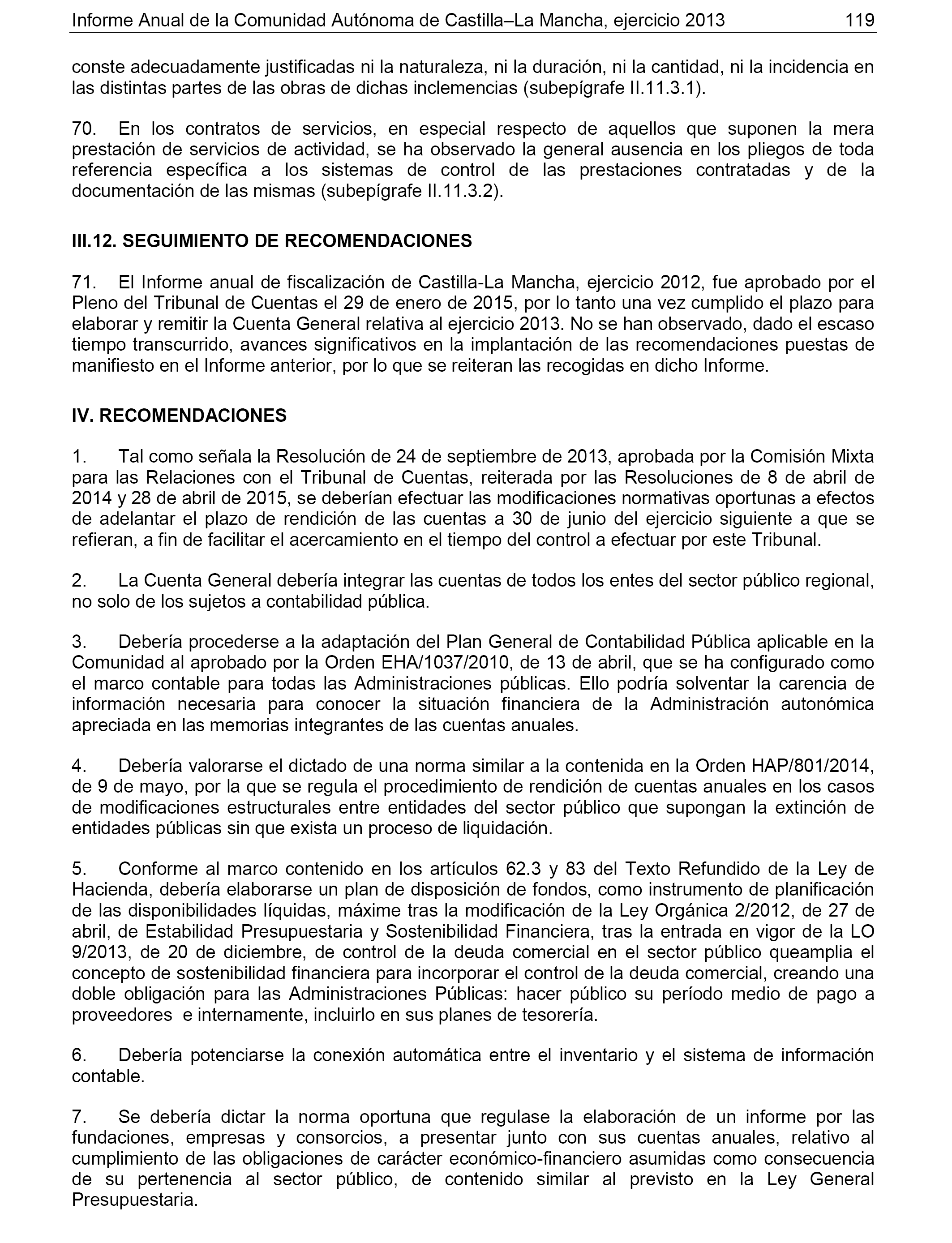 Informe Anual de la Comunidad Autónoma de Castilla–La Mancha, ejercicio 2013 119

conste adecuadamente justificadas ni la naturaleza, ni la duración, ni la cantidad, ni la incidencia en las distintas partes de las obras de dichas inclemencias (subepígrafe II.11.3.1).

70. En los contratos de servicios, en especial respecto de aquellos que suponen la mera prestación de servicios de actividad, se ha observado la general ausencia en los pliegos de toda referencia específica a los sistemas de control de las prestaciones contratadas y de la documentación de las mismas (subepígrafe II.11.3.2).

III.12. SEGUIMIENTO DE RECOMENDACIONES

71. El Informe anual de fiscalización de Castilla-La Mancha, ejercicio 2012, fue aprobado por el Pleno del Tribunal de Cuentas el 29 de enero de 2015, por lo tanto una vez cumplido el plazo para elaborar y remitir la Cuenta General relativa al ejercicio 2013. No se han observado, dado el escaso tiempo transcurrido, avances significativos en la implantación de las recomendaciones puestas de manifiesto en el Informe anterior, por lo que se reiteran las recogidas en dicho Informe.

IV. RECOMENDACIONES

1. Tal como señala la Resolución de 24 de septiembre de 2013, aprobada por la Comisión Mixta para las Relaciones con el Tribunal de Cuentas, reiterada por las Resoluciones de 8 de abril de 2014 y 28 de abril de 2015, se deberían efectuar las modificaciones normativas oportunas a efectos de adelantar el plazo de rendición de las cuentas a 30 de junio del ejercicio siguiente a que se refieran, a fin de facilitar el acercamiento en el tiempo del control a efectuar por este Tribunal.

2. La Cuenta General debería integrar las cuentas de todos los entes del sector público regional, no solo de los sujetos a contabilidad pública.

3. Debería procederse a la adaptación del Plan General de Contabilidad Pública aplicable en la Comunidad al aprobado por la Orden EHA/1037/2010, de 13 de abril, que se ha configurado como el marco contable para todas las Administraciones públicas. Ello podría solventar la carencia de información necesaria para conocer la situación financiera de la Administración autonómica apreciada en las memorias integrantes de las cuentas anuales.

4. Debería valorarse el dictado de una norma similar a la contenida en la Orden HAP/801/2014, de 9 de mayo, por la que se regula el procedimiento de rendición de cuentas anuales en los casos de modificaciones estructurales entre entidades del sector público que supongan la extinción de entidades públicas sin que exista un proceso de liquidación.

5. Conforme al marco contenido en los artículos 62.3 y 83 del Texto Refundido de la Ley de Hacienda, debería elaborarse un plan de disposición de fondos, como instrumento de planificación de las disponibilidades líquidas, máxime tras la modificación de la Ley Orgánica 2/2012, de 27 de abril, de Estabilidad Presupuestaria y Sostenibilidad Financiera, tras la entrada en vigor de la LO 9/2013, de 20 de diciembre, de control de la deuda comercial en el sector público queamplia el concepto de sostenibilidad financiera para incorporar el control de la deuda comercial, creando una doble obligación para las Administraciones Públicas: hacer público su período medio de pago a proveedores e internamente, incluirlo en sus planes de tesorería.

6. Debería potenciarse la conexión automática entre el inventario y el sistema de información contable.

7. Se debería dictar la norma oportuna que regulase la elaboración de un informe por las fundaciones, empresas y consorcios, a presentar junto con sus cuentas anuales, relativo al cumplimiento de las obligaciones de carácter económico-financiero asumidas como consecuencia de su pertenencia al sector público, de contenido similar al previsto en la Ley General Presupuestaria.